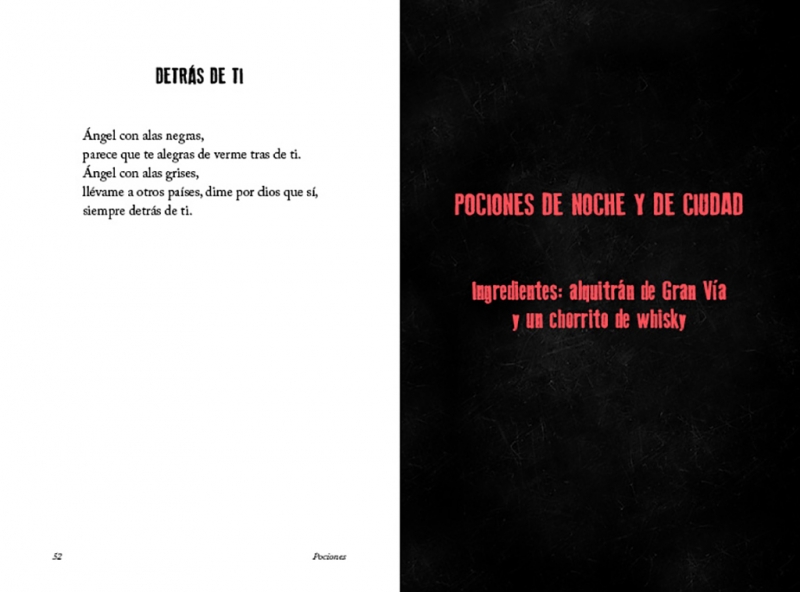 DETRÁS DE TI

Ángel con alas negras,
parece que te alegras de verme tras de ti.
Ángel con alas grises,
llévame a otros países, dime por dios que sí,
siempre detrás de ti.

52

Pociones

POCIONES DE NOCHE Y DE CIUDAD

Ingredientes: alquitrán de Gran Vía
y un chorrito de whisky